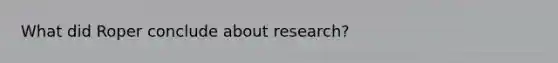 What did Roper conclude about research?